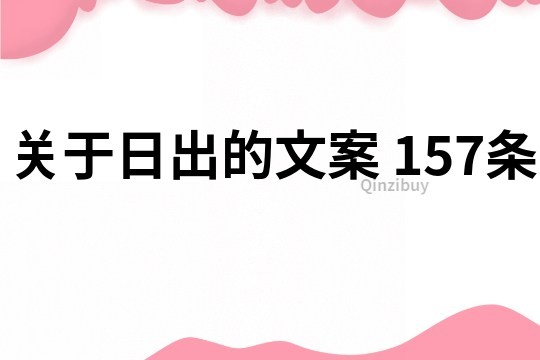 关于日出的文案 157条
Qinzibuy